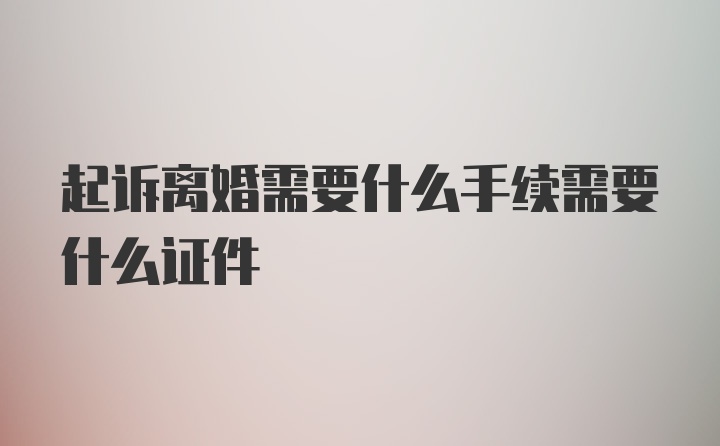 起诉离婚需要什么手续需要什么证件